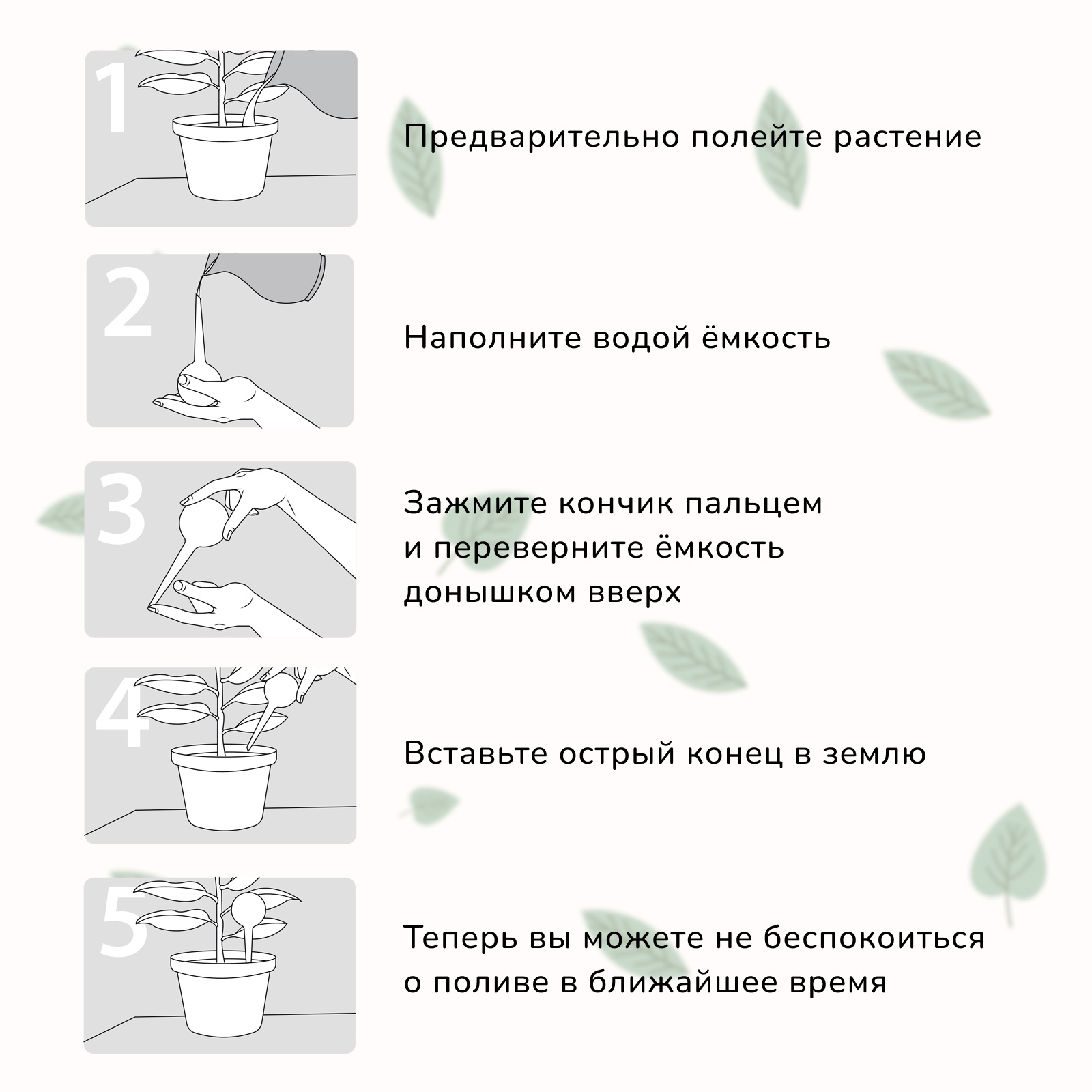 1

Предварительно полейте растение

2

Наполните водой ёмкость

3

Зажмите кончик пальцем и переверните ёмкость донышком вверх

4

Вставьте острый конец в землю

5

Теперь вы можете не беспокоиться о поливе в ближайшее время